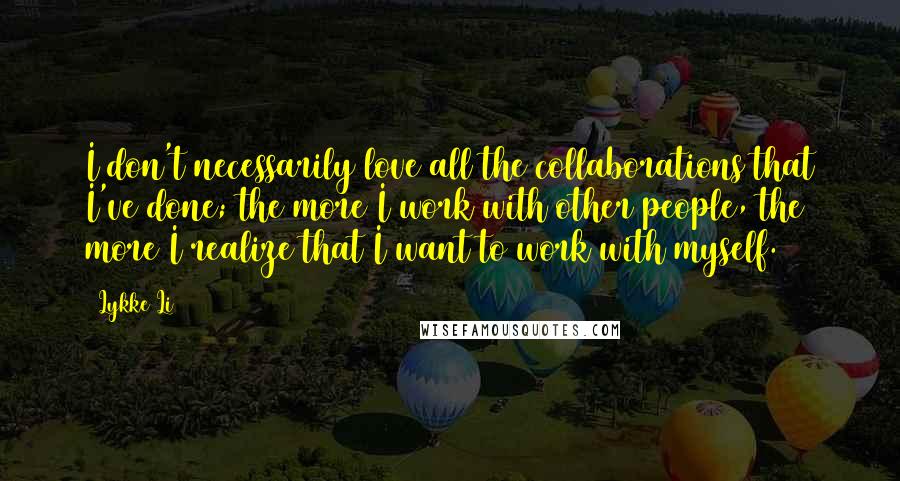 I don't necessarily love all the collaborations that I've done; the more I work with other people, the more I realize that I want to work with myself.

Lykke Li

WISEFAMOUSQUOTES.COM